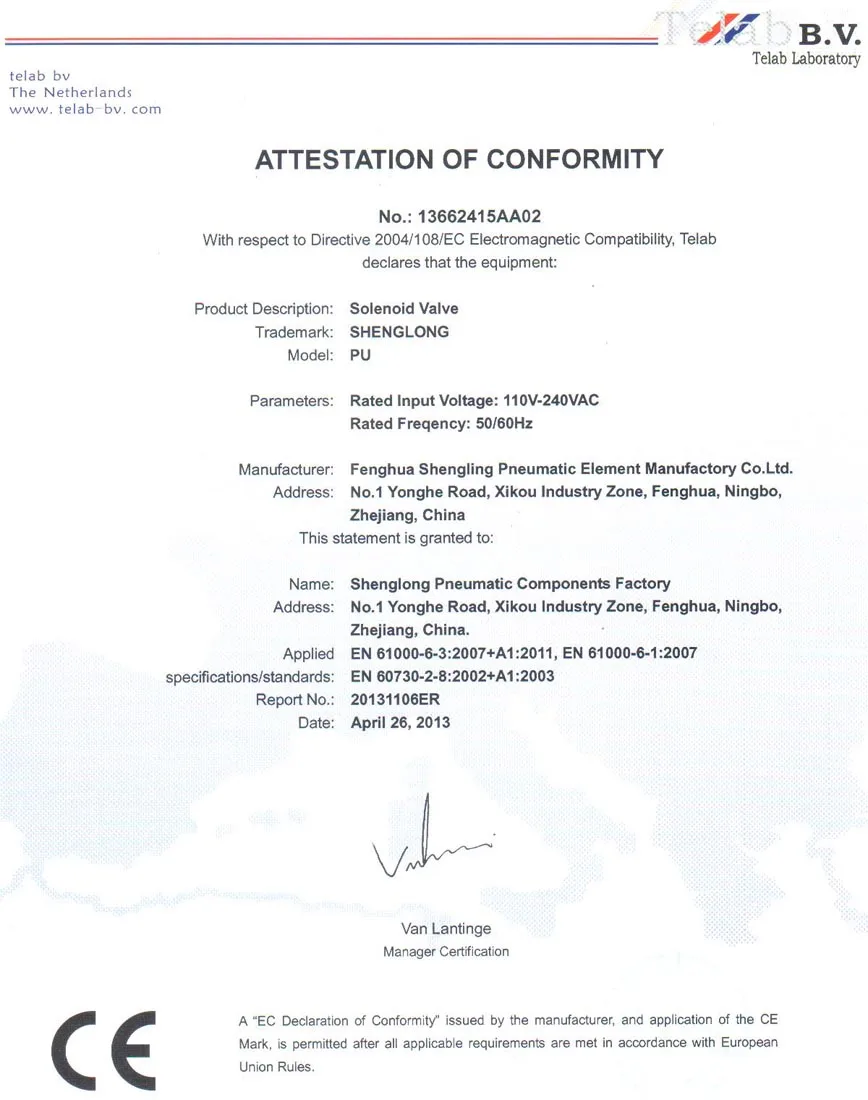 Telab B.V.
Telab Laboratory

telab bv
The Netherlands
www. telab-bv. com

ATTESTATION OF CONFORMITY

No.: 13662415AA02
With respect to Directive 2004/108/EC Electromagnetic Compatibility, Telab declares that the equipment:

Product Description: Solenoid Valve
Trademark: SHENGLONG
Model: PU

Parameters: Rated Input Voltage: 110V-240VAC
Rated Freqency: 50/60Hz

Manufacturer: Fenghua Shengling Pneumatic Element Manufactory Co.Ltd.
Address: No.1 Yonghe Road, Xikou Industry Zone, Fenghua, Ningbo, Zhejiang, China

This statement is granted to:

Name: Shenglong Pneumatic Components Factory
Address: No.1 Yonghe Road, Xikou Industry Zone, Fenghua, Ningbo, Zhejiang, China.
Applied specifications/standards: EN 61000-6-3:2007+A1:2011, EN 61000-6-1:2007
EN 60730-2-8:2002+A1:2003
Report No.: 20131106ER
Date: April 26, 2013

Van Lantinge
Manager Certification

CE

A "EC Declaration of Conformity" issued by the manufacturer, and application of the CE Mark, is permitted after all applicable requirements are met in accordance with European Union Rules.